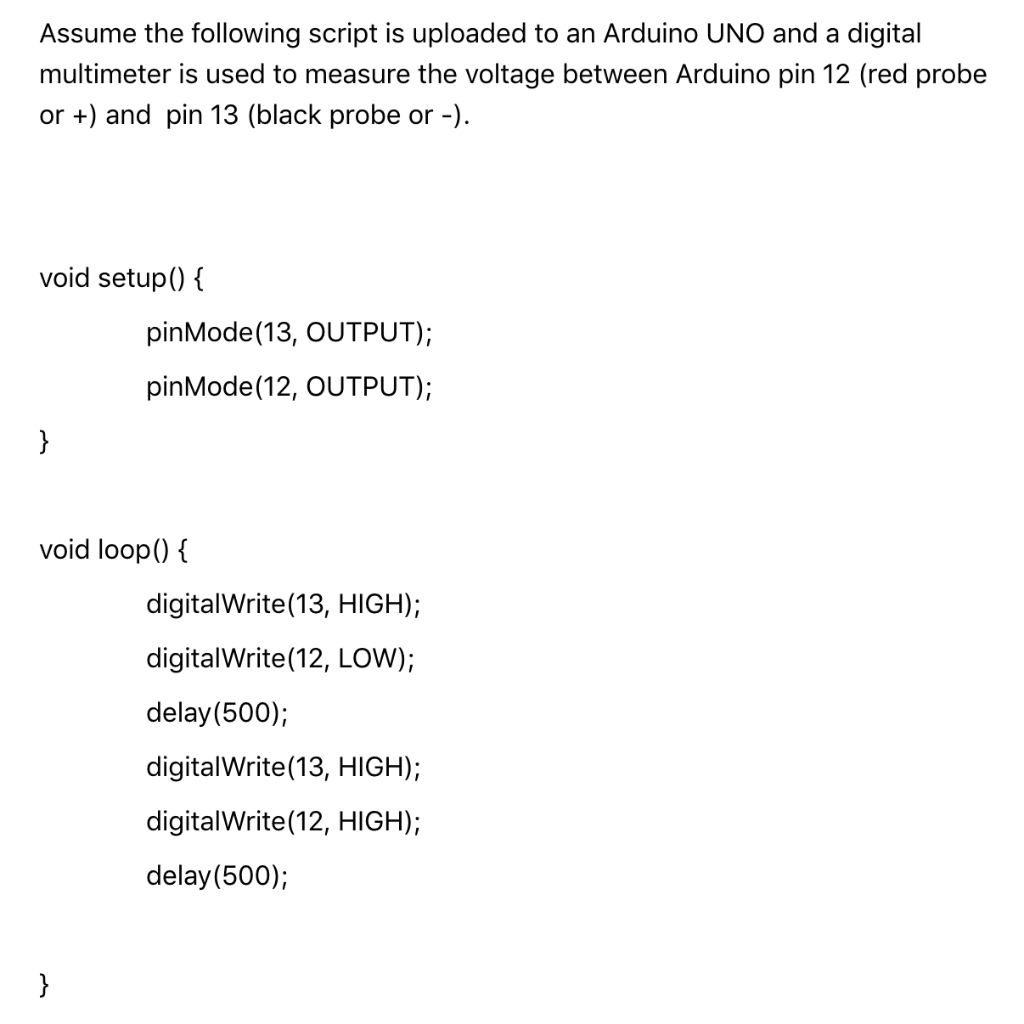 Assume the following script is uploaded to an Arduino UNO and a digital multimeter is used to measure the voltage between Arduino pin 12 (red probe or +) and pin 13 (black probe or -).

void setup() {

pinMode(13, OUTPUT);

pinMode(12, OUTPUT);

}

void loop() {

digitalWrite(13, HIGH);

digitalWrite(12, LOW);

delay(500);

digitalWrite(13, HIGH);

digitalWrite(12, HIGH);

delay(500);

}